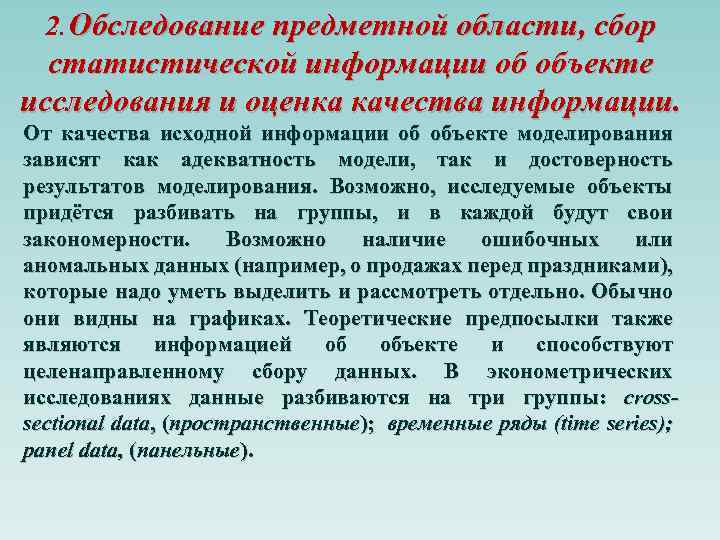 2.Обследование предметной области, сбор статистической информации об объекте исследования и оценка качества информации.

От качества исходной информации об объекте моделирования зависят как адекватность модели, так и достоверность результатов моделирования. Возможно, исследуемые объекты придётся разбивать на группы, и в каждой будут свои закономерности. Возможно наличие ошибочных или аномальных данных (например, о продажах перед праздниками), которые надо уметь выделить и рассмотреть отдельно. Обычно они видны на графиках. Теоретические предпосылки также являются информацией об объекте и способствуют целенаправленному сбору данных. В эконометрических исследованиях данные разбиваются на три группы: cross-sectional data, (пространственные); временные ряды (time series); panel data, (панельные).